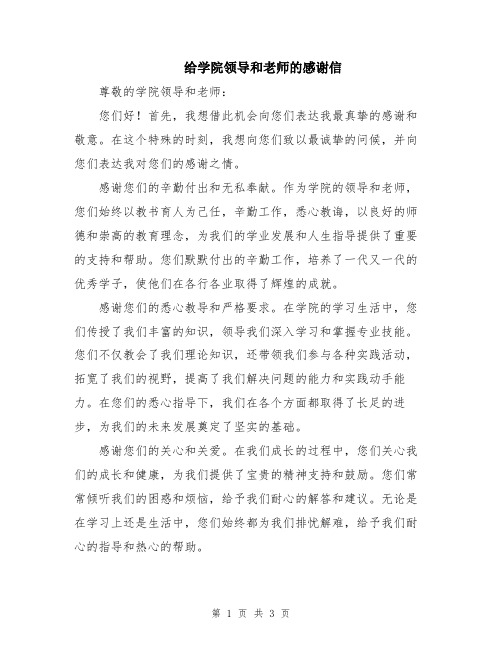 给学院领导和老师的感谢信

尊敬的学院领导和老师：

您们好！首先，我想借此机会向您们表达我最真挚的感谢和敬意。在这个特殊的时刻，我想向您们致以最诚挚的问候，并向您们表达我对您们的感谢之情。

感谢您们的辛勤付出和无私奉献。作为学院的领导和老师，您们始终以教书育人为己任，辛勤工作，悉心教诲，以良好的师德和崇高的教育理念，为我们的学业发展和人生指导提供了重要的支持和帮助。您们默默付出的辛勤工作，培养了一代又一代的优秀学子，使他们在各行各业取得了辉煌的成就。

感谢您们的悉心教导和严格要求。在学院的学习生活中，您们传授了我们丰富的知识，领导我们深入学习和掌握专业技能。您们不仅教会了我们理论知识，还带领我们参与各种实践活动，拓宽了我们的视野，提高了我们解决问题的能力和实践动手能力。在您们的悉心指导下，我们在各个方面都取得了长足的进步，为我们的未来发展奠定了坚实的基础。

感谢您们的关心和关爱。在我们成长的过程中，您们关心我们的成长和健康，为我们提供了宝贵的精神支持和鼓励。您们常常倾听我们的困惑和烦恼，给予我们耐心的解答和建议。无论是在学习上还是生活中，您们始终都为我们排忧解难，给予我们耐心的指导和热心的帮助。

第 1 页 共 3 页